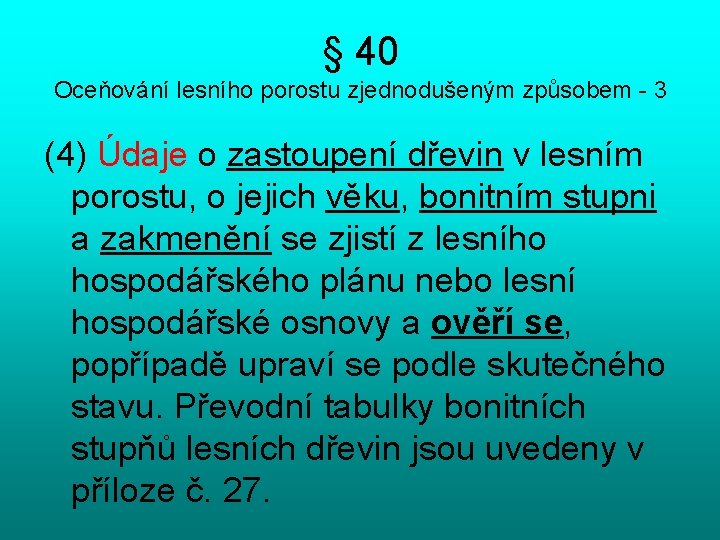 § 40
Oceňování lesního porostu zjednodušeným způsobem - 3

(4) Údaje o zastoupení dřevin v lesním porostu, o jejich věku, bonitním stupni a zakmenění se zjistí z lesního hospodářského plánu nebo lesní hospodářské osnovy a ověří se, popřípadě upraví se podle skutečného stavu. Převodní tabulky bonitních stupňů lesních dřevin jsou uvedeny v příloze č. 27.